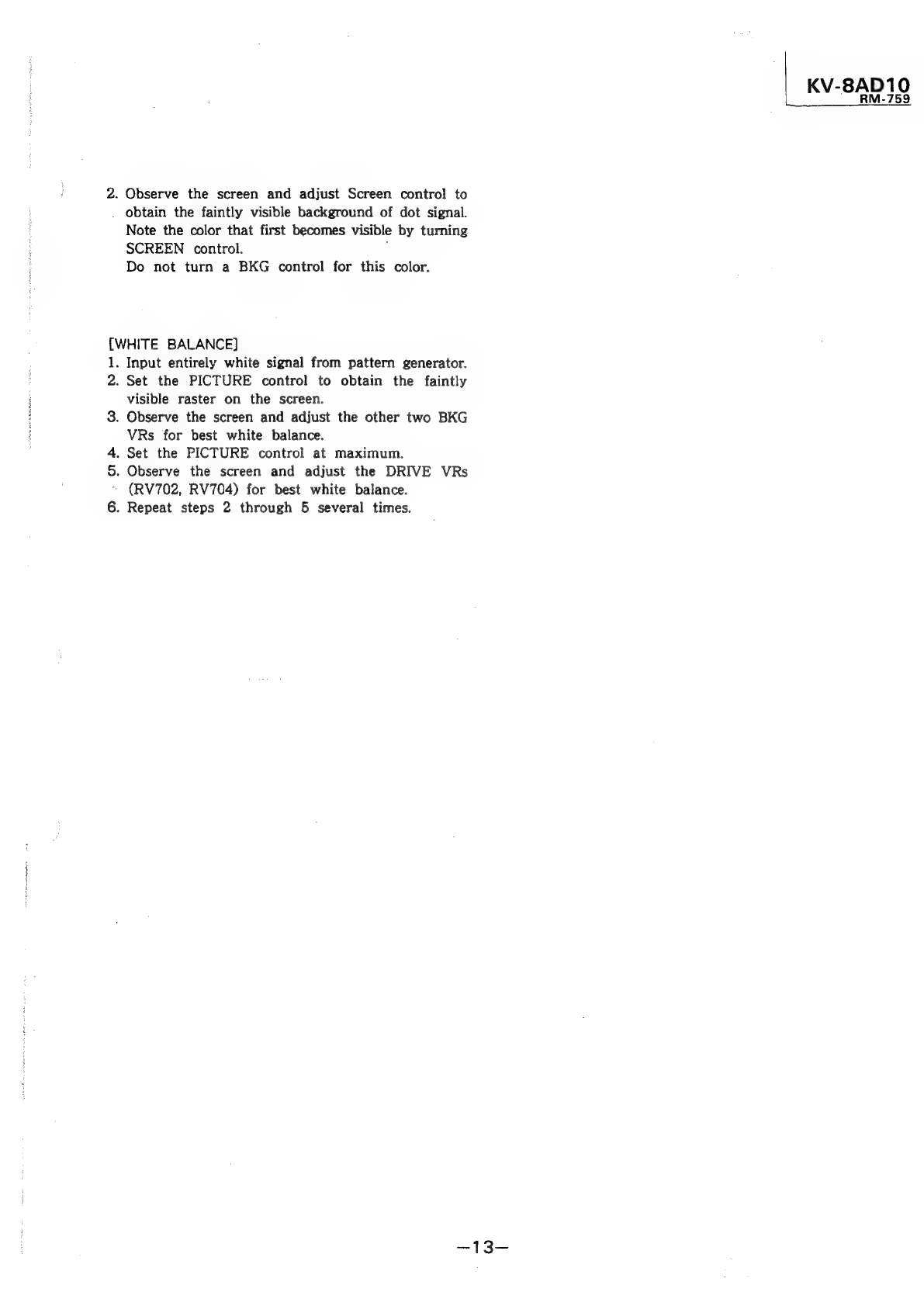 KV-8AD10
RM-759

2. Observe the screen and adjust Screen control to obtain the faintly visible background of dot signal. Note the color that first becomes visible by turning SCREEN control.
Do not turn a BKG control for this color.

[WHITE BALANCE]
1. Input entirely white signal from pattern generator.
2. Set the PICTURE control to obtain the faintly visible raster on the screen.
3. Observe the screen and adjust the other two BKG VRs for best white balance.
4. Set the PICTURE control at maximum.
5. Observe the screen and adjust the DRIVE VRs (RV702, RV704) for best white balance.
6. Repeat steps 2 through 5 several times.

—13—